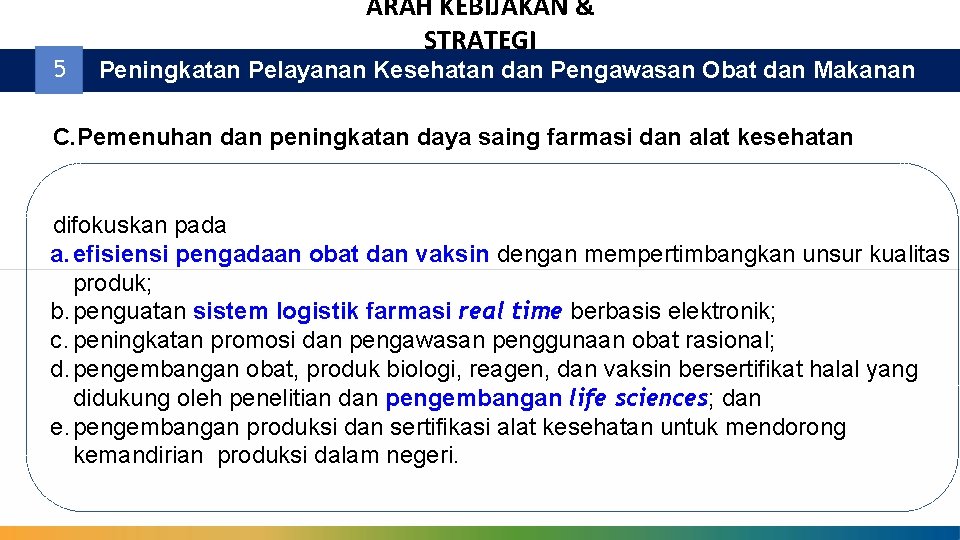 ARAH KEBIJAKAN & STRATEGI

5 Peningkatan Pelayanan Kesehatan dan Pengawasan Obat dan Makanan

C.Pemenuhan dan peningkatan daya saing farmasi dan alat kesehatan

difokuskan pada
a. efisiensi pengadaan obat dan vaksin dengan mempertimbangkan unsur kualitas produk;
b. penguatan sistem logistik farmasi real time berbasis elektronik;
c. peningkatan promosi dan pengawasan penggunaan obat rasional;
d. pengembangan obat, produk biologi, reagen, dan vaksin bersertifikat halal yang didukung oleh penelitian dan pengembangan life sciences; dan
e. pengembangan produksi dan sertifikasi alat kesehatan untuk mendorong kemandirian produksi dalam negeri.